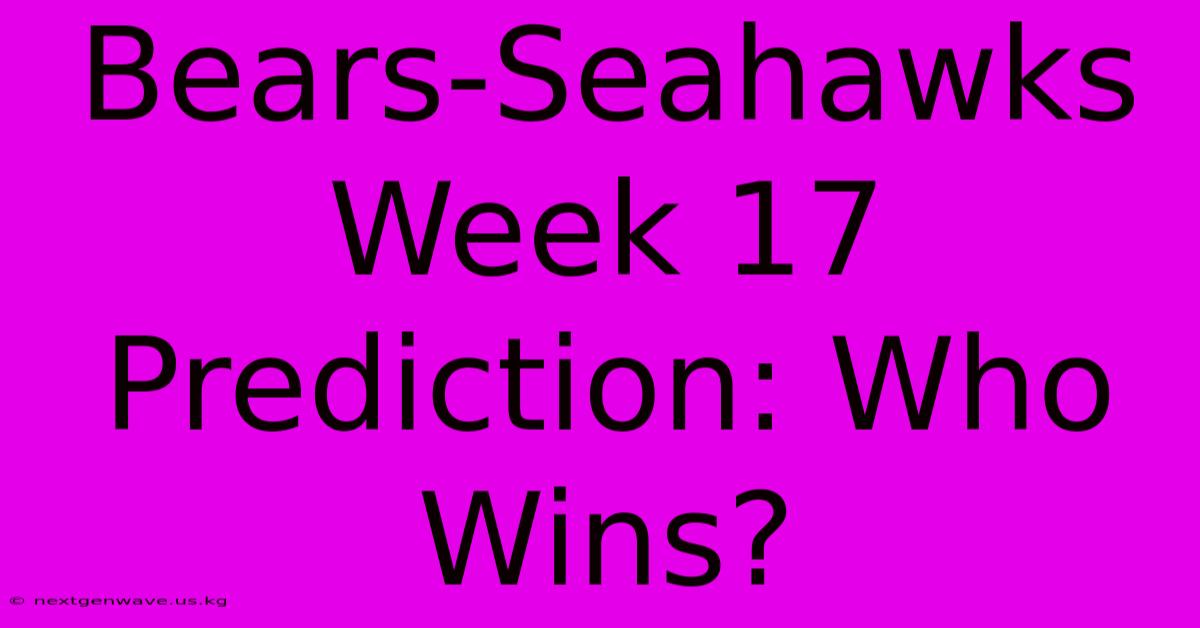 Bears-Seahawks Week 17 Prediction: Who Wins?

© nextgenwave.us.kg